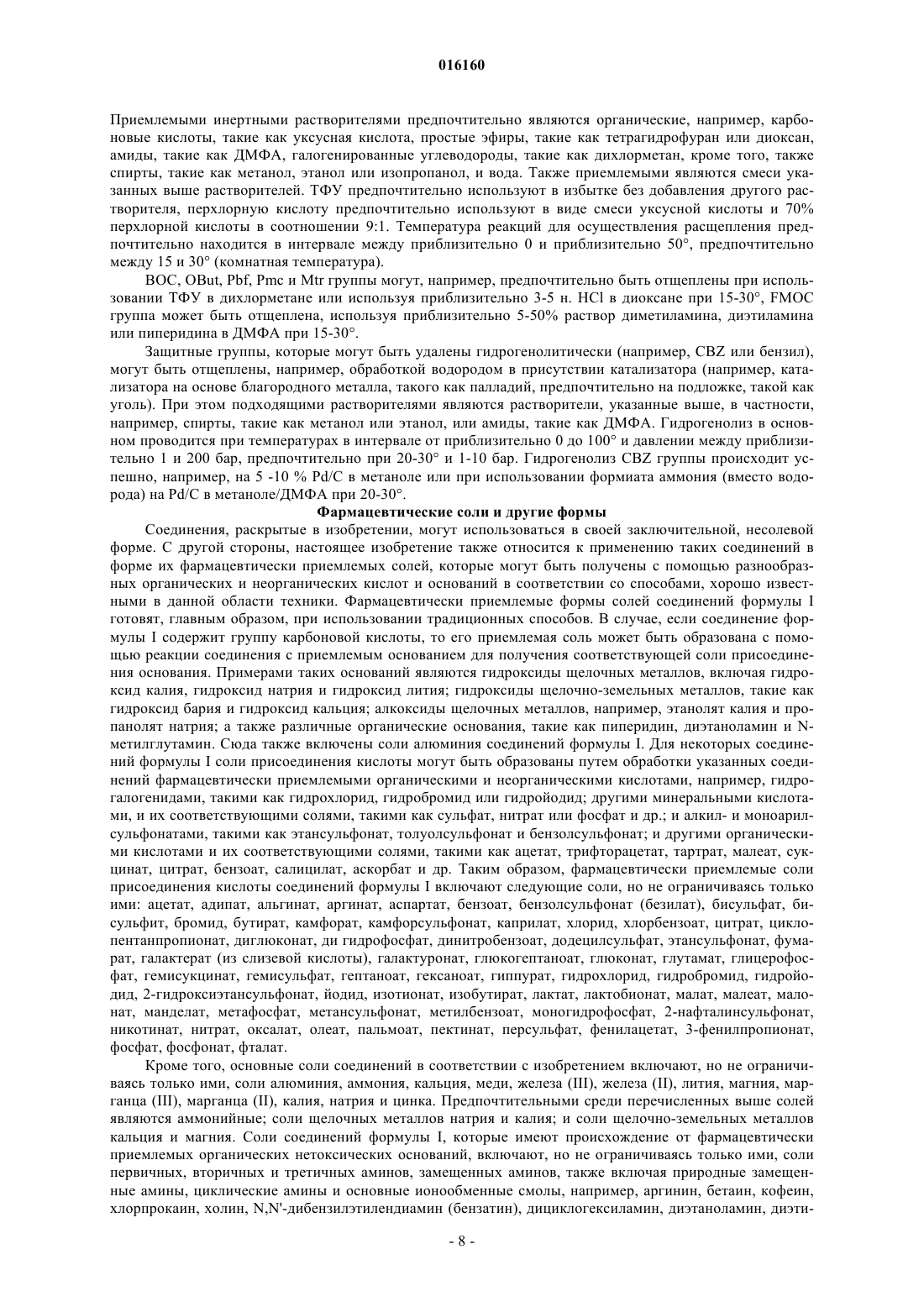 016160

Приемлемыми инертными растворителями предпочтительно являются органические, например, карбоновые кислоты, такие как уксусная кислота, простые эфиры, такие как тетрагидрофуран или диоксан, амиды, такие как ДМФА, галогенированные углеводороды, такие как дихлорметан, кроме того, также спирты, такие как метанол, этанол или изопропанол, и вода. Также приемлемыми являются смеси указанных выше растворителей. ТФУ предпочтительно используют в избытке без добавления другого растворителя, перхлорную кислоту предпочтительно используют в виде смеси уксусной кислоты и 70% перхлорной кислоты в соотношении 9:1. Температура реакций для осуществления расщепления предпочтительно находится в интервале между приблизительно 0 и приблизительно 50°, предпочтительно между 15 и 30° (комнатная температура).

BOC, OBut, Pbf, Pmc и Mtr группы могут, например, предпочтительно быть отщеплены при использовании ТФУ в дихлорметане или используя приблизительно 3-5 н. HCl в диоксане при 15-30°, FMOC группа может быть отщеплена, используя приблизительно 5-50% раствор диметиламина, диэтиламина или пиперидина в ДМФА при 15-30°.

Защитные группы, которые могут быть удалены гидрогенолитически (например, CBZ или бензил), могут быть отщеплены, например, обработкой водородом в присутствии катализатора (например, катализатора на основе благородного металла, такого как палладий, предпочтительно на подложке, такой как уголь). При этом подходящими растворителями являются растворители, указанные выше, в частности, например, спирты, такие как метанол или этанол, или амиды, такие как ДМФА. Гидрогенолиз в основном проводится при температурах в интервале от приблизительно 0 до 100° и давлении между приблизительно 1 и 200 бар, предпочтительно при 20-30° и 1-10 бар. Гидрогенолиз CBZ группы происходит успешно, например, на 5 -10 % Pd/C в метаноле или при использовании формиата аммония (вместо водорода) на Pd/C в метаноле/ДМФА при 20-30°.

Фармацевтические соли и другие формы

Соединения, раскрытые в изобретении, могут использоваться в своей заключительной, несолевой форме. С другой стороны, настоящее изобретение также относится к применению таких соединений в форме их фармацевтически приемлемых солей, которые могут быть получены с помощью разнообразных органических и неорганических кислот и оснований в соответствии со способами, хорошо известными в данной области техники. Фармацевтически приемлемые формы солей соединений формулы I готовят, главным образом, при использовании традиционных способов. В случае, если соединение формулы I содержит группу карбоновой кислоты, то его приемлемая соль может быть образована с помощью реакции соединения с приемлемым основанием для получения соответствующей соли присоединения основания. Примерами таких оснований являются гидроксиды щелочных металлов, включая гидроксид калия, гидроксид натрия и гидроксид лития; гидроксиды щелочно-земельных металлов, такие как гидроксид бария и гидроксид кальция; алкоксиды щелочных металлов, например, этанолят калия и пропанолят натрия; а также различные органические основания, такие как пиперидин, диэтаноламин и N-метилглутамин. Сюда также включены соли алюминия соединений формулы I. Для некоторых соединений формулы I соли присоединения кислоты могут быть образованы путем обработки указанных соединений фармацевтически приемлемыми органическими и неорганическими кислотами, например, гидрогалогенидами, такими как гидрохлорид, гидробромид или гидройодид; другими минеральными кислотами, и их соответствующими солями, такими как сульфат, нитрат или фосфат и др.; и алкил- и моноарилсульфонатами, такими как этансульфонат, толуолсульфонат и бензолсульфонат; и другими органическими кислотами и их соответствующими солями, такими как ацетат, трифторацетат, тартрат, малеат, сукцинат, цитрат, бензоат, салицилат, аскорбат и др. Таким образом, фармацевтически приемлемые соли присоединения кислоты соединений формулы I включают следующие соли, но не ограничиваясь только ими: ацетат, адипат, альгинат, аргинат, аспартат, бензоат, бензолсульфонат (безилат), бисульфат, бисульфит, бромид, бутират, камфорат, камфорсульфонат, каприлат, хлорид, хлорбензоат, цитрат, циклопентанпропионат, диглюконат, ди гидрофосфат, динитробензоат, додецилсульфат, этансульфонат, фумарат, галактерат (из слизевой кислоты), галактуронат, глюкогептаноат, глюконат, глутамат, глицерофосфат, гемисукцинат, гемисульфат, гептаноат, гексаноат, гиппурат, гидрохлорид, гидробромид, гидройодид, 2-гидроксиэтансульфонат, йодид, изотионат, изобутират, лактат, лактобионат, малат, малеат, малонат, манделат, метафосфат, метансульфонат, метилбензоат, моногидрофосфат, 2-нафталинсульфонат, никотинат, нитрат, оксалат, олеат, пальмоат, пектинат, персульфат, фенилацетат, 3-фенилпропионат, фосфат, фосфонат, фталат.

Кроме того, основные соли соединений в соответствии с изобретением включают, но не ограничиваясь только ими, соли алюминия, аммония, кальция, меди, железа (III), железа (II), лития, магния, марганца (III), марганца (II), калия, натрия и цинка. Предпочтительными среди перечисленных выше солей являются аммонийные; соли щелочных металлов натрия и калия; и соли щелочно-земельных металлов кальция и магния. Соли соединений формулы I, которые имеют происхождение от фармацевтически приемлемых органических нетоксических оснований, включают, но не ограничиваясь только ими, соли первичных, вторичных и третичных аминов, замещенных аминов, также включая природные замещенные амины, циклические амины и основные ионообменные смолы, например, аргинин, бетаин, кофеин, хлорпрокаин, холин, N,N'-дибензилэтилендиамин (бензатин), дициклогексиламин, диэтаноламин, диэти-

- 8 -